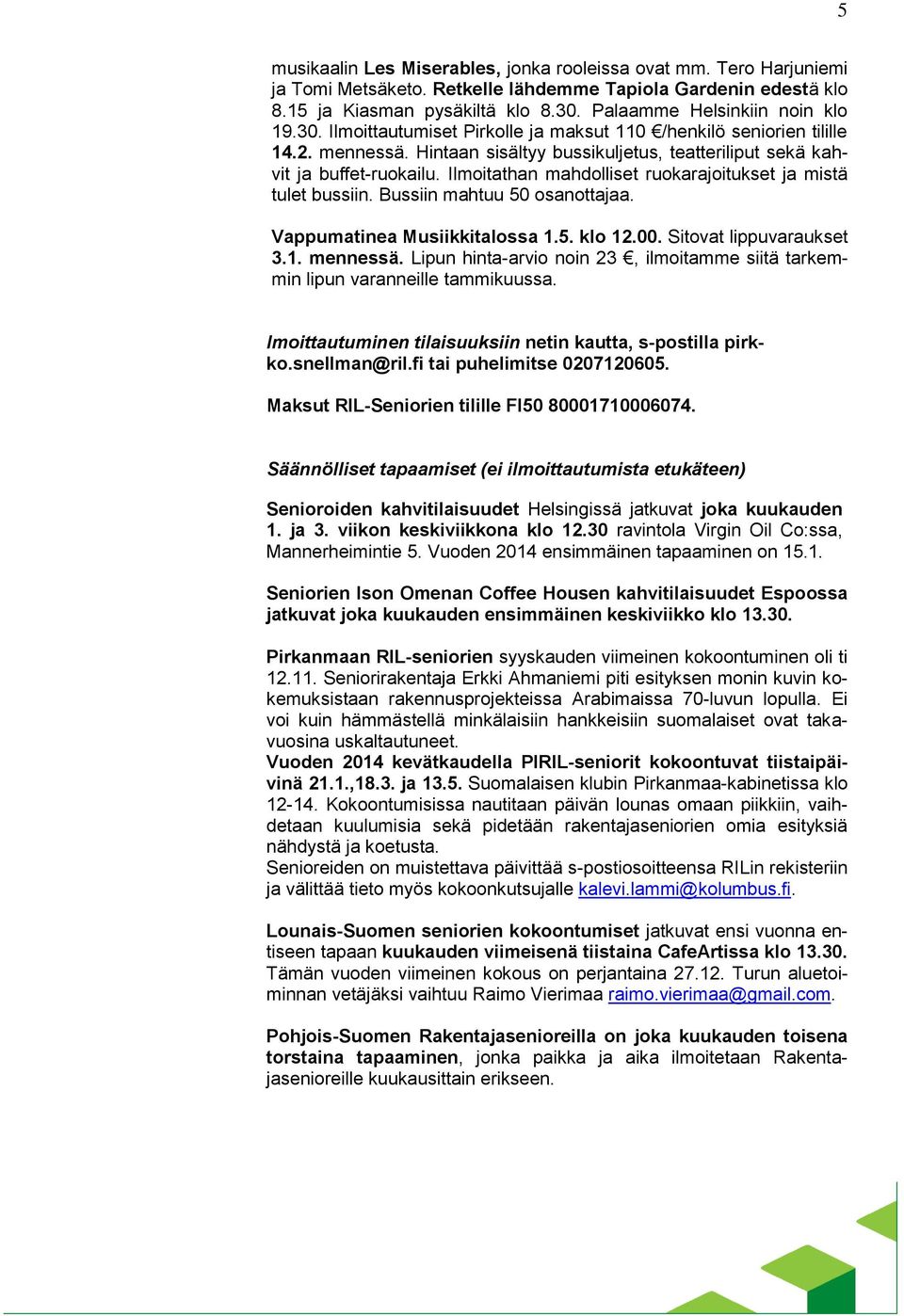 5

musikaalin Les Miserables, jonka rooleissa ovat mm. Tero Harjuniemi ja Tomi Metsäketo. Retkelle lähdemme Tapiola Gardenin edestä klo 8.15 ja Kiasman pysäkiltä klo 8.30. Palaamme Helsinkiin noin klo 19.30. Ilmoittautumiset Pirkolle ja maksut 110 €/henkilö seniorien tilille 14.2. mennessä. Hintaan sisältyy bussikuljetus, teatteriliput sekä kahvit ja buffet-ruokailu. Ilmoitathan mahdolliset ruokarajoitukset ja mistä tulet bussiin. Bussiin mahtuu 50 osanottajaa.

Vappumatinea Musiikkitalossa 1.5. klo 12.00. Sitovat lippuvaraukset 3.1. mennessä. Lipun hinta-arvio noin 23 €, ilmoitamme siitä tarkemmin lipun varanneille tammikuussa.

Imoittautuminen tilaisuuksiin netin kautta, s-postilla pirkko.snellman@ril.fi tai puhelimitse 0207120605.

Maksut RIL-Seniorien tilille FI50 80001710006074.

Säännölliset tapaamiset (ei ilmoittautumista etukäteen)

Senioroiden kahvitilaisuudet Helsingissä jatkuvat joka kuukauden 1. ja 3. viikon keskiviikkona klo 12.30 ravintola Virgin Oil Co:ssa, Mannerheimintie 5. Vuoden 2014 ensimmäinen tapaaminen on 15.1.

Seniorien Ison Omenan Coffee Housen kahvitilaisuudet Espoossa jatkuvat joka kuukauden ensimmäinen keskiviikko klo 13.30.

Pirkanmaan RIL-seniorien syyskauden viimeinen kokoontuminen oli ti 12.11. Seniorirakentaja Erkki Ahmaniemi piti esityksen monin kuvin kokemuksistaan rakennusprojekteissa Arabimaissa 70-luvun lopulla. Ei voi kuin hämmästellä minkälaisiin hankkeisiin suomalaiset ovat takavuosina uskaltautuneet.
Vuoden 2014 kevätkaudella PIRIL-seniorit kokoontuvat tiistaipäivinä 21.1.,18.3. ja 13.5. Suomalaisen klubin Pirkanmaa-kabinetissa klo 12-14. Kokoontumisissa nautitaan päivän lounas omaan piikkiin, vaihdetaan kuulumisia sekä pidetään rakentajaseniorien omia esityksiä nähdystä ja koetusta.
Senioreiden on muistettava päivittää s-postiosoitteensa RILin rekisteriin ja välittää tieto myös kokoonkutsujalle kalevi.lammi@kolumbus.fi.

Lounais-Suomen seniorien kokoontumiset jatkuvat ensi vuonna entiseen tapaan kuukauden viimeisenä tiistaina CafeArtissa klo 13.30. Tämän vuoden viimeinen kokous on perjantaina 27.12. Turun aluetoiminnan vetäjäksi vaihtuu Raimo Vierimaa raimo.vierimaa@gmail.com.

Pohjois-Suomen Rakentajasenioreilla on joka kuukauden toisena torstaina tapaaminen, jonka paikka ja aika ilmoitetaan Rakentajasenioreille kuukausittain erikseen.